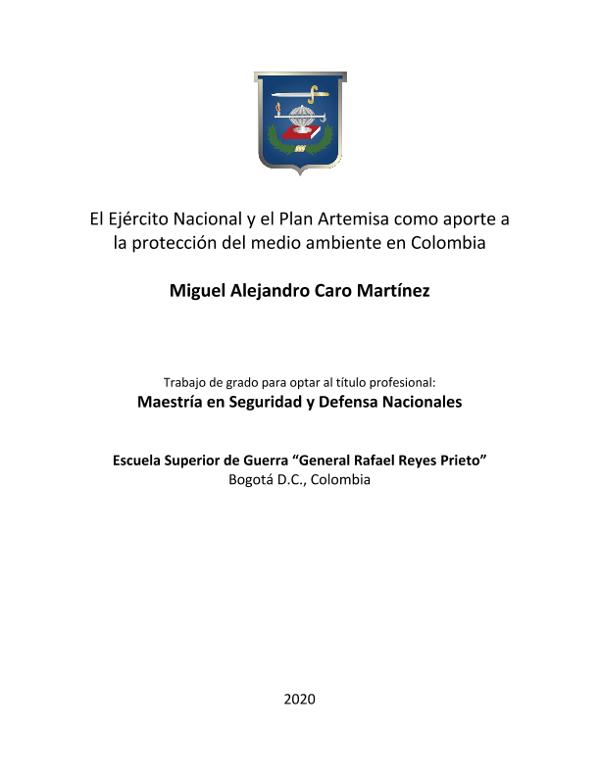 El Ejército Nacional y el Plan Artemisa como aporte a la protección del medio ambiente en Colombia

Miguel Alejandro Caro Martínez

Trabajo de grado para optar al título profesional:
Maestría en Seguridad y Defensa Nacionales

Escuela Superior de Guerra "General Rafael Reyes Prieto"
Bogotá D.C., Colombia

2020